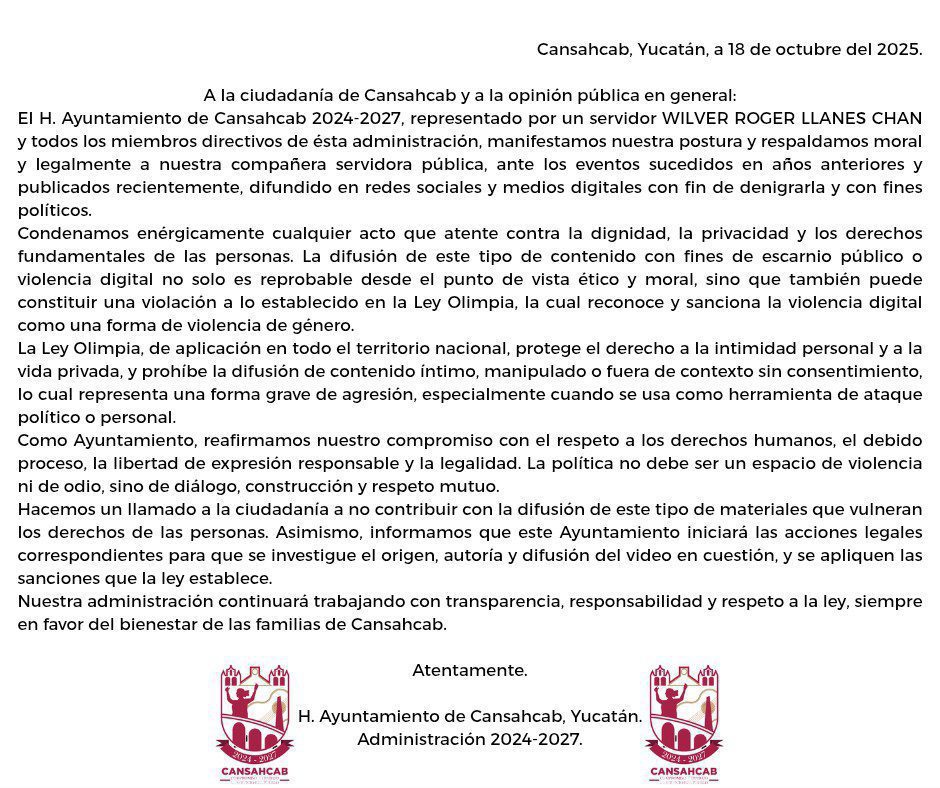 Cansahcab, Yucatán, a 18 de octubre del 2025.

A la ciudadanía de Cansahcab y a la opinión pública en general:

El H. Ayuntamiento de Cansahcab 2024-2027, representado por un servidor WILVER ROGER LLANES CHAN y todos los miembros directivos de ésta administración, manifestamos nuestra postura y respaldamos moral y legalmente a nuestra compañera servidora pública, ante los eventos sucedidos en años anteriores y publicados recientemente, difundido en redes sociales y medios digitales con fin de denigrarla y con fines políticos.

Condenamos enérgicamente cualquier acto que atente contra la dignidad, la privacidad y los derechos fundamentales de las personas. La difusión de este tipo de contenido con fines de escarnio público o violencia digital no solo es reprobable desde el punto de vista ético y moral, sino que también puede constituir una violación a lo establecido en la Ley Olimpia, la cual reconoce y sanciona la violencia digital como una forma de violencia de género.

La Ley Olimpia, de aplicación en todo el territorio nacional, protege el derecho a la intimidad personal y a la vida privada, y prohíbe la difusión de contenido íntimo, manipulado o fuera de contexto sin consentimiento, lo cual representa una forma grave de agresión, especialmente cuando se usa como herramienta de ataque político o personal.

Como Ayuntamiento, reafirmamos nuestro compromiso con el respeto a los derechos humanos, el debido proceso, la libertad de expresión responsable y la legalidad. La política no debe ser un espacio de violencia ni de odio, sino de diálogo, construcción y respeto mutuo.

Hacemos un llamado a la ciudadanía a no contribuir con la difusión de este tipo de materiales que vulneran los derechos de las personas. Asimismo, informamos que este Ayuntamiento iniciará las acciones legales correspondientes para que se investigue el origen, autoría y difusión del video en cuestión, y se apliquen las sanciones que la ley establece.

Nuestra administración continuará trabajando con transparencia, responsabilidad y respeto a la ley, siempre en favor del bienestar de las familias de Cansahcab.

Atentamente.

H. Ayuntamiento de Cansahcab, Yucatán.
Administración 2024-2027.

2024 - 2027
CANSAHCAB

2024 - 2027
CANSAHCAB